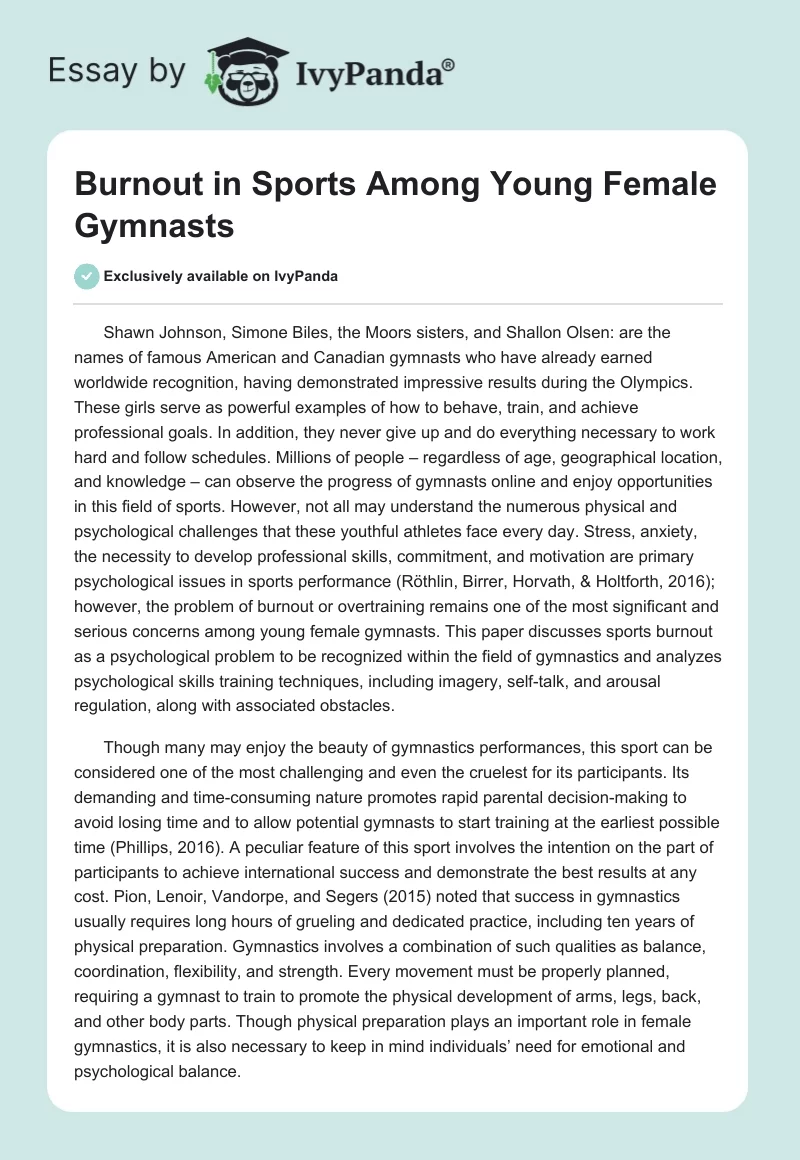 Essay by IvyPanda®

Burnout in Sports Among Young Female Gymnasts

Exclusively available on IvyPanda

Shawn Johnson, Simone Biles, the Moors sisters, and Shallon Olsen: are the names of famous American and Canadian gymnasts who have already earned worldwide recognition, having demonstrated impressive results during the Olympics. These girls serve as powerful examples of how to behave, train, and achieve professional goals. In addition, they never give up and do everything necessary to work hard and follow schedules. Millions of people – regardless of age, geographical location, and knowledge – can observe the progress of gymnasts online and enjoy opportunities in this field of sports. However, not all may understand the numerous physical and psychological challenges that these youthful athletes face every day. Stress, anxiety, the necessity to develop professional skills, commitment, and motivation are primary psychological issues in sports performance (Röthlin, Birrer, Horvath, & Holtforth, 2016); however, the problem of burnout or overtraining remains one of the most significant and serious concerns among young female gymnasts. This paper discusses sports burnout as a psychological problem to be recognized within the field of gymnastics and analyzes psychological skills training techniques, including imagery, self-talk, and arousal regulation, along with associated obstacles.

Though many may enjoy the beauty of gymnastics performances, this sport can be considered one of the most challenging and even the cruelest for its participants. Its demanding and time-consuming nature promotes rapid parental decision-making to avoid losing time and to allow potential gymnasts to start training at the earliest possible time (Phillips, 2016). A peculiar feature of this sport involves the intention on the part of participants to achieve international success and demonstrate the best results at any cost. Pion, Lenoir, Vandorpe, and Segers (2015) noted that success in gymnastics usually requires long hours of grueling and dedicated practice, including ten years of physical preparation. Gymnastics involves a combination of such qualities as balance, coordination, flexibility, and strength. Every movement must be properly planned, requiring a gymnast to train to promote the physical development of arms, legs, back, and other body parts. Though physical preparation plays an important role in female gymnastics, it is also necessary to keep in mind individuals' need for emotional and psychological balance.